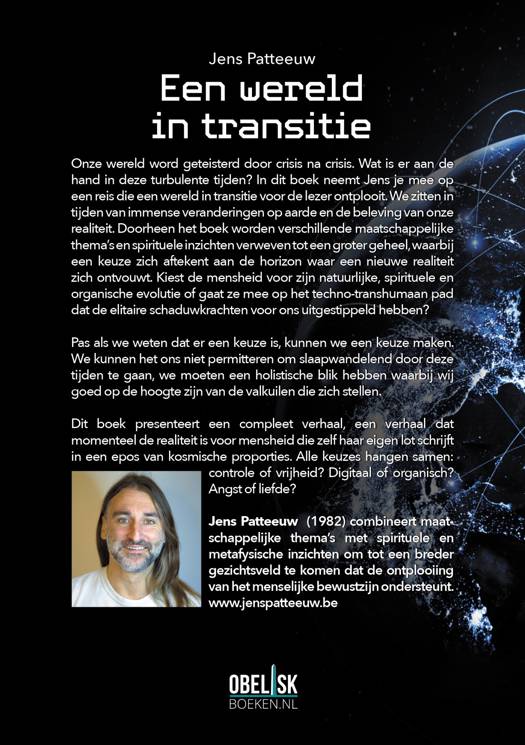 Jens Patteeuw

Een wereld in transitie

Onze wereld word geteisterd door crisis na crisis. Wat is er aan de hand in deze turbulente tijden? In dit boek neemt Jens je mee op een reis die een wereld in transitie voor de lezer ontplooit. We zitten in tijden van immense veranderingen op aarde en de beleving van onze realiteit. Doorheen het boek worden verschillende maatschappelijke thema's en spirituele inzichten verweven tot een groter geheel, waarbij een keuze zich aftekent aan de horizon waar een nieuwe realiteit zich ontvouwt. Kiest de mensheid voor zijn natuurlijke, spirituele en organische evolutie of gaat ze mee op het techno-transhumaan pad dat de elitaire schaduwkrachten voor ons uitgestippeld hebben?

Pas als we weten dat er een keuze is, kunnen we een keuze maken. We kunnen het ons niet permitteren om slaapwandelend door deze tijden te gaan, we moeten een holistische blik hebben waarbij wij goed op de hoogte zijn van de valkuilen die zich stellen.

Dit boek presenteert een compleet verhaal, een verhaal dat momenteel de realiteit is voor mensheid die zelf haar eigen lot schrijft in een epos van kosmische proporties. Alle keuzes hangen samen: controle of vrijheid? Digitaal of organisch? Angst of liefde?

Jens Patteeuw (1982) combineert maatschappelijke thema's met spirituele en metafysische inzichten om tot een breder gezichtsveld te komen dat de ontplooiing van het menselijke bewustzijn ondersteunt. www.jenspatteeuw.be

OBELISK
BOEKEN.NL